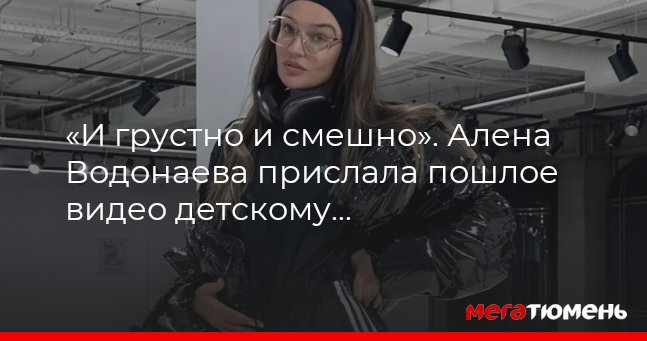 «И грустно и смешно». Алена Водонаева прислала пошлое видео детскому...

МЕГАТЮМЕНЬ